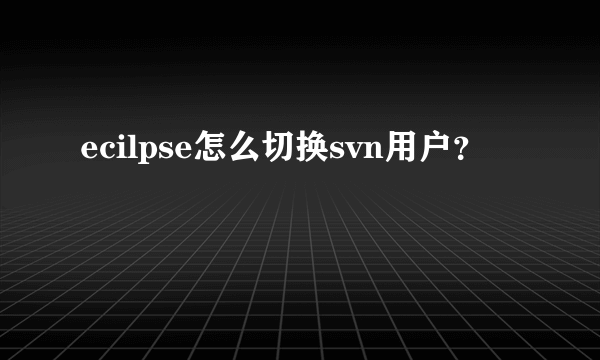 ecilpse怎么切换svn用户？